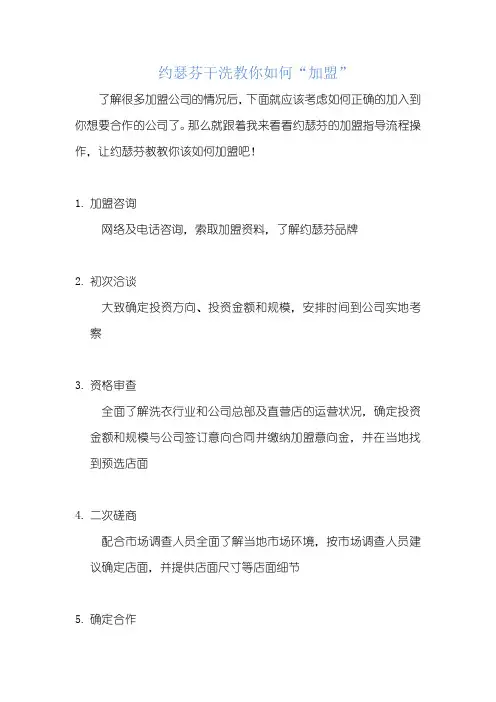 约瑟芬干洗教你如何“加盟”

了解很多加盟公司的情况后，下面就应该考虑如何正确的加入到你想要合作的公司了。那么就跟着我来看看约瑟芬的加盟指导流程操作，让约瑟芬教教你该如何加盟吧！

1. 加盟咨询

网络及电话咨询，索取加盟资料，了解约瑟芬品牌

2. 初次洽谈

大致确定投资方向、投资金额和规模，安排时间到公司实地考察

3. 资格审查

全面了解洗衣行业和公司总部及直营店的运营状况，确定投资金额和规模与公司签订意向合同并缴纳加盟意向金，并在当地找到预选店面

4. 二次磋商

配合市场调查人员全面了解当地市场环境，按市场调查人员建议确定店面，并提供店面尺寸等店面细节

5. 确定合作